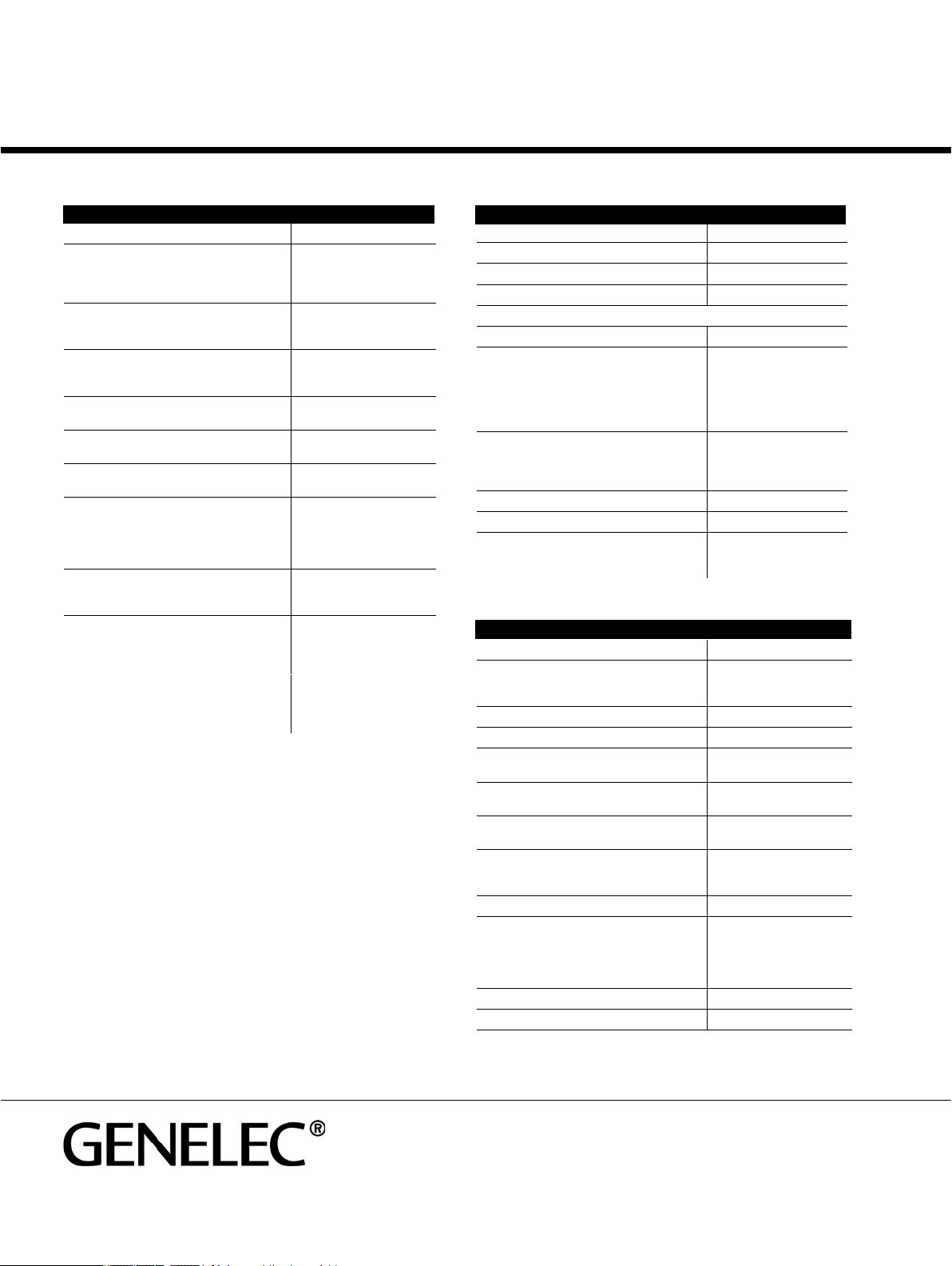 GENELEC®